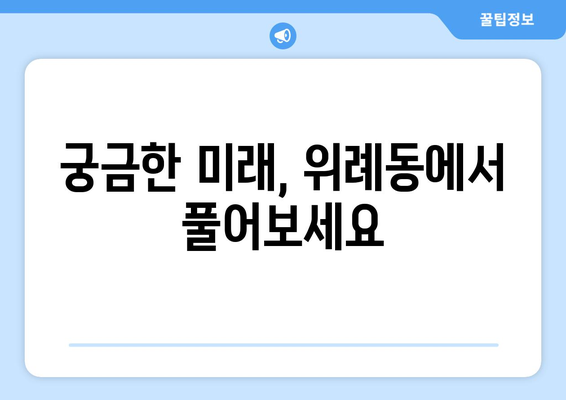 꿀팁정보

궁금한 미래, 위례동에서 풀어보세요